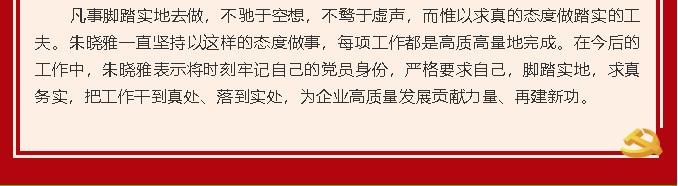 凡事脚踏实地去做，不驰于空想，不骛于虚声，而惟以求真的态度做踏实的工夫。朱晓雅一直坚持以这样的态度做事，每项工作都是高质高量地完成。在今后的工作中，朱晓雅表示将时刻牢记自己的党员身份，严格要求自己，脚踏实地，求真务实，把工作干到真处、落到实处，为企业高质量发展贡献力量、再建新功。